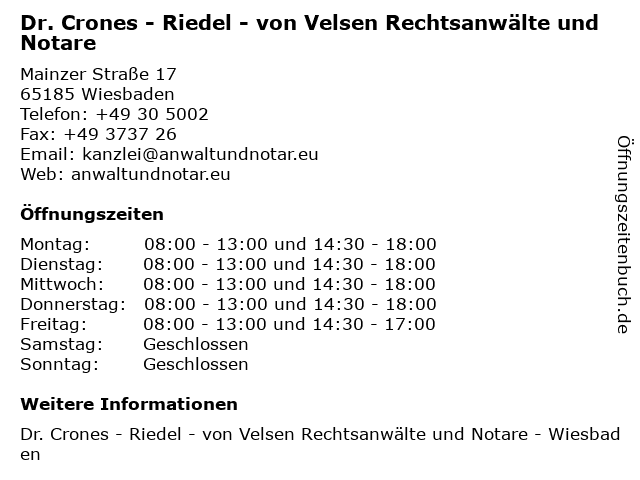 Dr. Crones - Riedel - von Velsen Rechtsanwälte und Notare

Mainzer Straße 17
65185 Wiesbaden
Telefon: +49 30 5002
Fax: +49 3737 26
Email: kanzlei@anwaltundnotar.eu
Web: anwaltundnotar.eu

Öffnungszeiten

Montag: 08:00 - 13:00 und 14:30 - 18:00
Dienstag: 08:00 - 13:00 und 14:30 - 18:00
Mittwoch: 08:00 - 13:00 und 14:30 - 18:00
Donnerstag: 08:00 - 13:00 und 14:30 - 18:00
Freitag: 08:00 - 13:00 und 14:30 - 17:00
Samstag: Geschlossen
Sonntag: Geschlossen

Weitere Informationen

Dr. Crones - Riedel - von Velsen Rechtsanwälte und Notare - Wiesbaden

Öffnungszeitenbuch.de